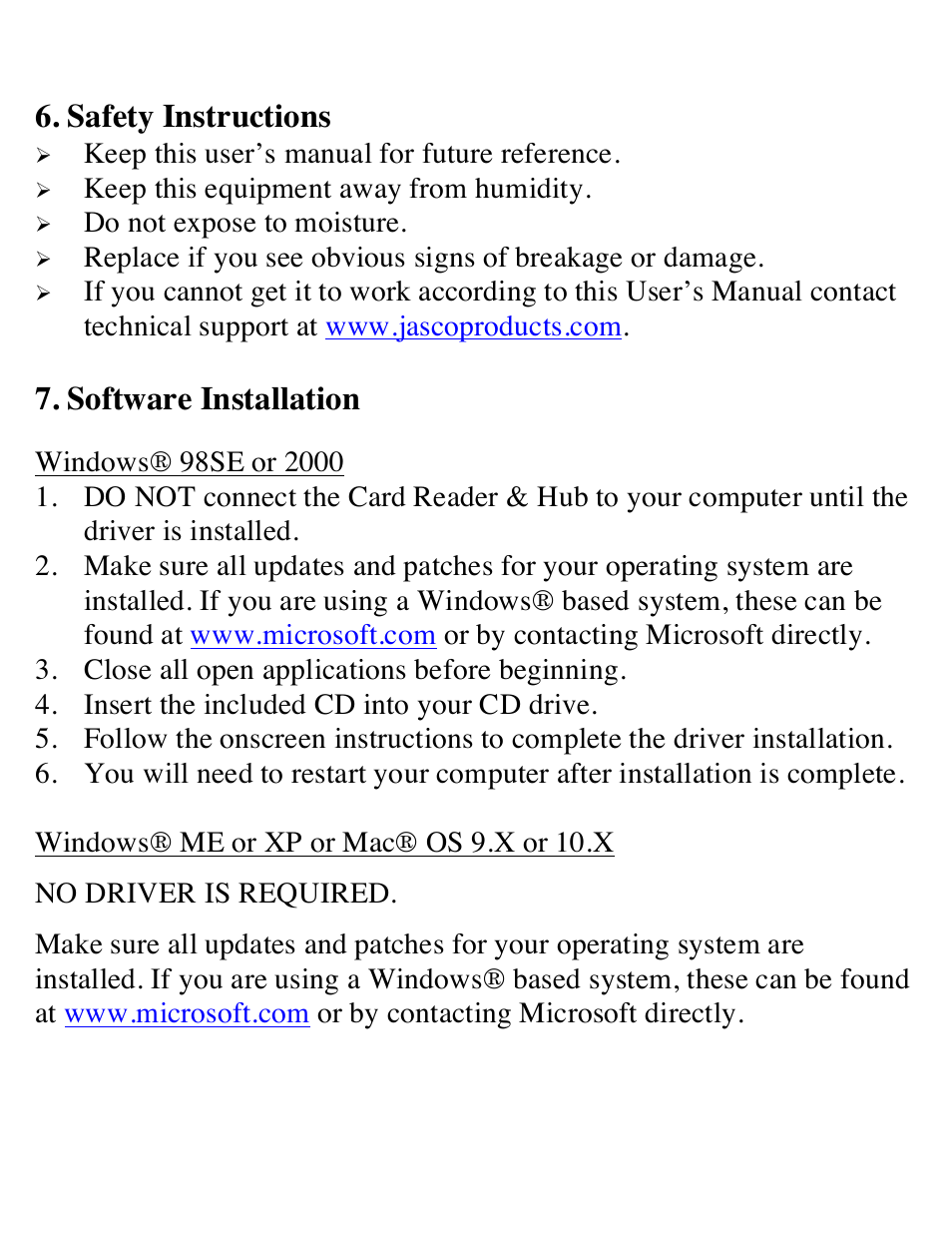 6. Safety Instructions

➢ Keep this user’s manual for future reference.
➢ Keep this equipment away from humidity.
➢ Do not expose to moisture.
➢ Replace if you see obvious signs of breakage or damage.
➢ If you cannot get it to work according to this User’s Manual contact technical support at www.jascoproducts.com.

7. Software Installation

Windows® 98SE or 2000

1. DO NOT connect the Card Reader & Hub to your computer until the driver is installed.
2. Make sure all updates and patches for your operating system are installed. If you are using a Windows® based system, these can be found at www.microsoft.com or by contacting Microsoft directly.
3. Close all open applications before beginning.
4. Insert the included CD into your CD drive.
5. Follow the onscreen instructions to complete the driver installation.
6. You will need to restart your computer after installation is complete.

Windows® ME or XP or Mac® OS 9.X or 10.X

NO DRIVER IS REQUIRED.

Make sure all updates and patches for your operating system are installed. If you are using a Windows® based system, these can be found at www.microsoft.com or by contacting Microsoft directly.